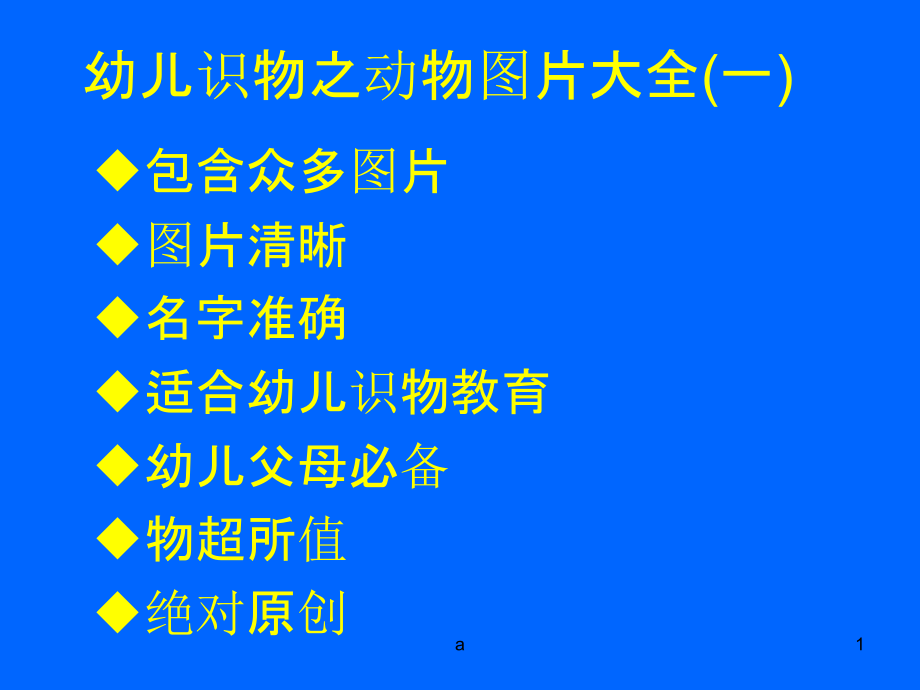 幼儿识物之动物图片大全(一)

◆包含众多图片
◆图片清晰
◆名字准确
◆适合幼儿识物教育
◆幼儿父母必备
◆物超所值
◆绝对原创

a

1